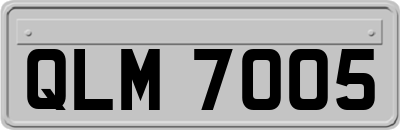 QLM 7005